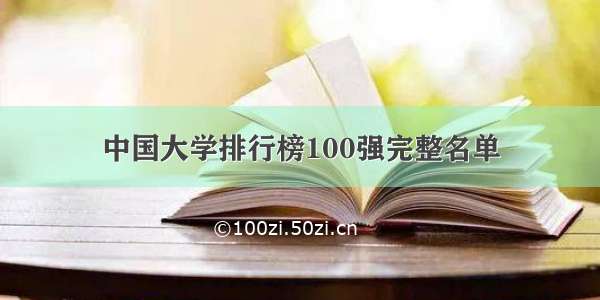 中国大学排行榜100强完整名单

©100zi.50zi.cn